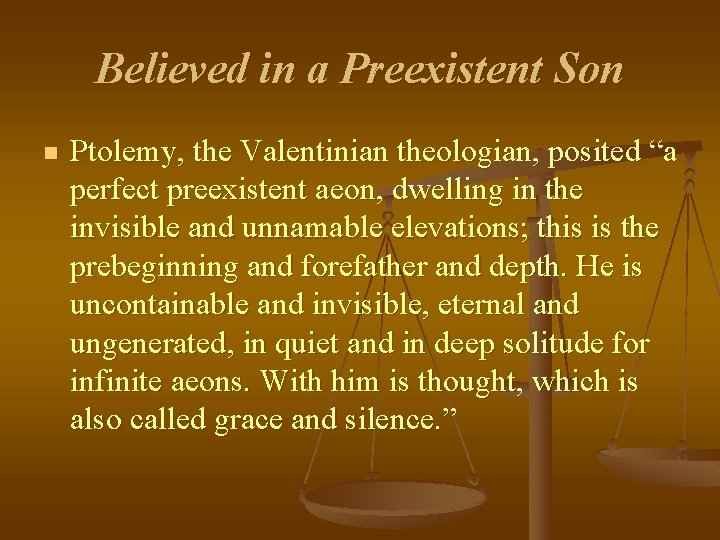 Believed in a Preexistent Son

Ptolemy, the Valentinian theologian, posited “a perfect preexistent aeon, dwelling in the invisible and unnamable elevations; this is the prebeginning and forefather and depth. He is uncontainable and invisible, eternal and ungenerated, in quiet and in deep solitude for infinite aeons. With him is thought, which is also called grace and silence.”